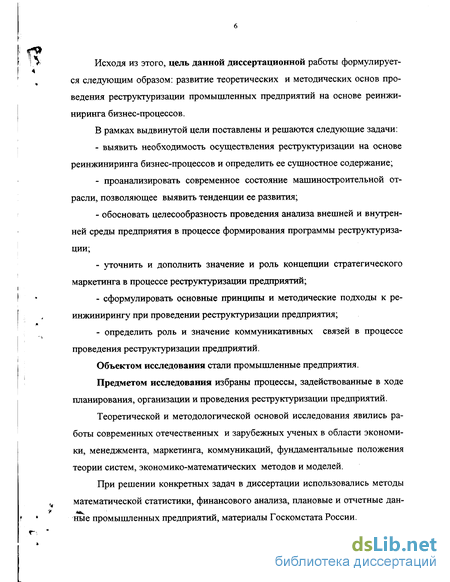 6

Исходя из этого, цель данной диссертационной работы формулируется следующим образом: развитие теоретических и методических основ проведения реструктуризации промышленных предприятий на основе реинжиниринга бизнес-процессов.

В рамках выдвинутой цели поставлены и решаются следующие задачи:

- выявить необходимость осуществления реструктуризации на основе реинжиниринга бизнес-процессов и определить ее сущностное содержание;

- проанализировать современное состояние машиностроительной отрасли, позволяющее выявить тенденции ее развития;

- обосновать целесообразность проведения анализа внешней и внутренней среды предприятия в процессе формирования программы реструктуризации;

- уточнить и дополнить значение и роль концепции стратегического маркетинга в процессе реструктуризации предприятий;

- сформулировать основные принципы и методические подходы к реинжинирингу при проведении реструктуризации предприятия;

- определить роль и значение коммуникативных связей в процессе проведения реструктуризации предприятий.

Объектом исследования стали промышленные предприятия.

Предметом исследования избраны процессы, задействованные в ходе планирования, организации и проведения реструктуризации предприятий.

Теоретической и методологической основой исследования явились работы современных отечественных и зарубежных ученых в области экономики, менеджмента, маркетинга, коммуникаций, фундаментальные положения теории систем, экономико-математических методов и моделей.

При решении конкретных задач в диссертации использовались методы математической статистики, финансового анализа, плановые и отчетные данные промышленных предприятий, материалы Госкомстата России.

dsLib.net
библиотека диссертаций